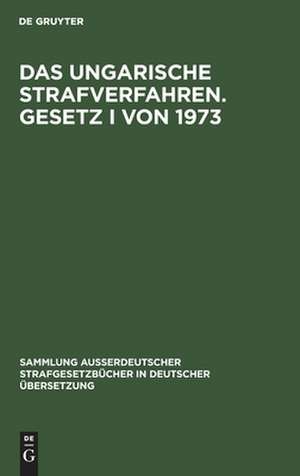 DE GRUYTER

DAS UNGARISCHE STRAFVERFAHREN. GESETZ I VON 1973

SAMMLUNG AUSSERDEUTSCHER STRAFGESETZBÜCHER IN DEUTSCHER ÜBERSETZUNG

DE
G